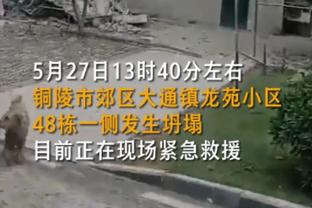 5月27日13时40分左右
铜陵市郊区大通镇龙苑小区
48栋一侧发生坍塌
目前正在现场紧急救援